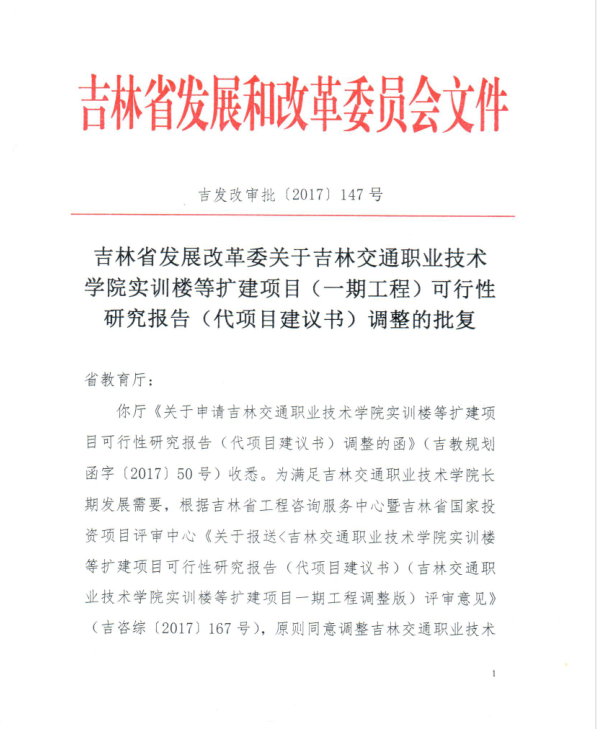 吉林省发展和改革委员会文件

吉发改审批〔2017〕147号

吉林省发展改革委关于吉林交通职业技术学院实训楼等扩建项目（一期工程）可行性研究报告（代项目建议书）调整的批复

省教育厅：

你厅《关于申请吉林交通职业技术学院实训楼等扩建项目可行性研究报告（代项目建议书）调整的函》（吉教规划函字〔2017〕50号）收悉。为满足吉林交通职业技术学院长期发展需要，根据吉林省工程咨询服务中心暨吉林省国家投资项目评审中心《关于报送<吉林交通职业技术学院实训楼等扩建项目可行性研究报告（代项目建议书）（吉林交通职业技术学院实训楼等扩建项目一期工程调整版）评审意见》（吉咨综〔2017〕167号），原则同意调整吉林交通职业技术

1